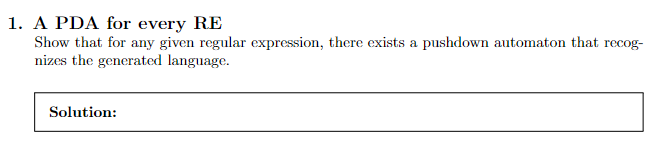 1. A PDA for every RE

Show that for any given regular expression, there exists a pushdown automaton that recognizes the generated language.

Solution: